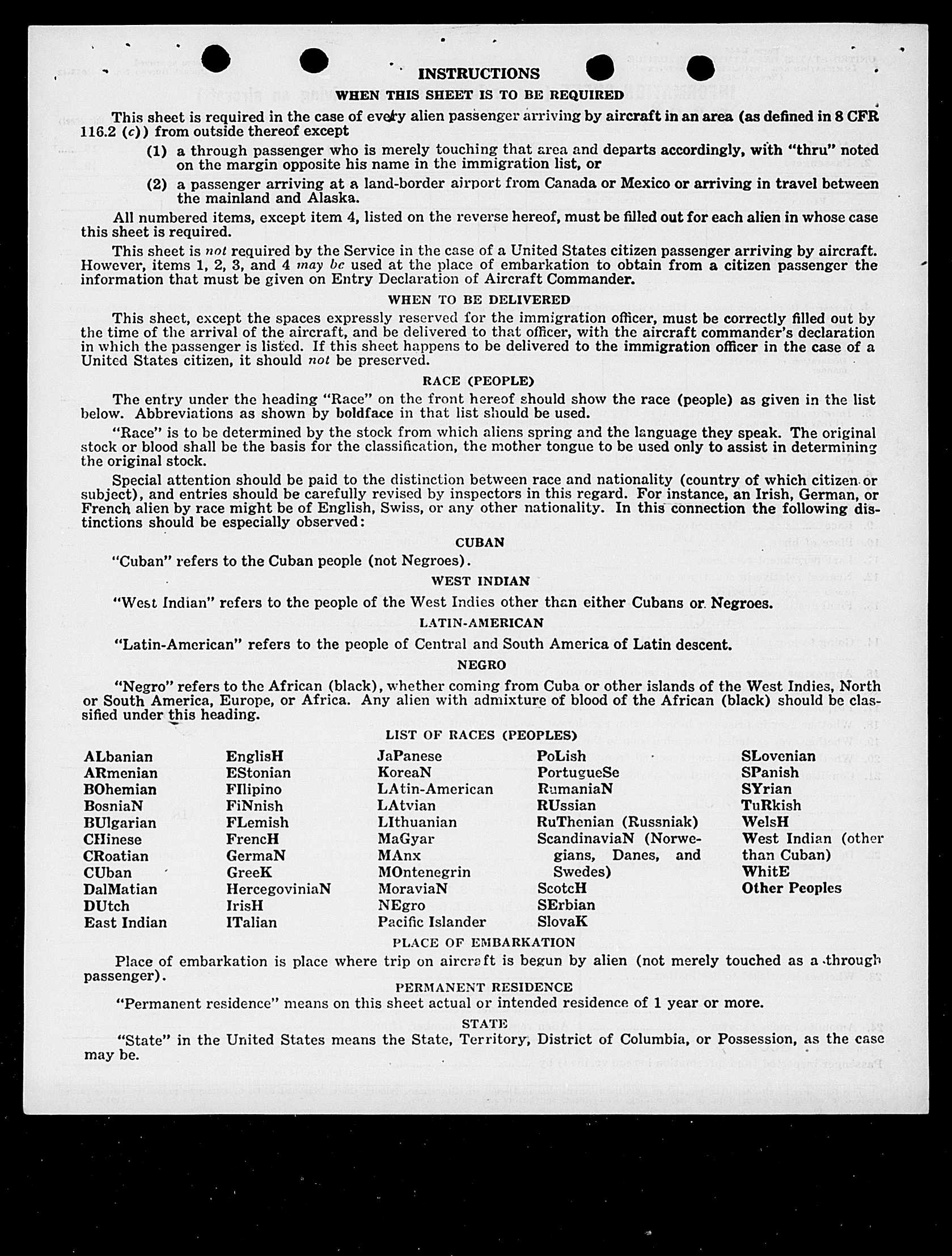 INSTRUCTIONS

WHEN THIS SHEET IS TO BE REQUIRED

This sheet is required in the case of every alien passenger arriving by aircraft in an area (as defined in 8 CFR 116.2 (c)) from outside thereof except

(1) a through passenger who is merely touching that area and departs accordingly, with "thru" noted on the margin opposite his name in the immigration list, or

(2) a passenger arriving at a land-border airport from Canada or Mexico or arriving in travel between the mainland and Alaska.

All numbered items, except item 4, listed on the reverse hereof, must be filled out for each alien in whose case this sheet is required.

This sheet is not required by the Service in the case of a United States citizen passenger arriving by aircraft. However, items 1, 2, 3, and 4 may be used at the place of embarkation to obtain from a citizen passenger the information that must be given on Entry Declaration of Aircraft Commander.

WHEN TO BE DELIVERED

This sheet, except the spaces expressly reserved for the immigration officer, must be correctly filled out by the time of the arrival of the aircraft, and be delivered to that officer, with the aircraft commander's declaration in which the passenger is listed. If this sheet happens to be delivered to the immigration officer in the case of a United States citizen, it should not be preserved.

RACE (PEOPLE)

The entry under the heading "Race" on the front hereof should show the race (people) as given in the list below. Abbreviations as shown by boldface in that list should be used.

"Race" is to be determined by the stock from which aliens spring and the language they speak. The original stock or blood shall be the basis for the classification, the mother tongue to be used only to assist in determining the original stock.

Special attention should be paid to the distinction between race and nationality (country of which citizen or subject), and entries should be carefully revised by inspectors in this regard. For instance, an Irish, German, or French alien by race might be of English, Swiss, or any other nationality. In this connection the following distinctions should be especially observed:

CUBAN

"Cuban" refers to the Cuban people (not Negroes).

WEST INDIAN

"West Indian" refers to the people of the West Indies other than either Cubans or Negroes.

LATIN-AMERICAN

"Latin-American" refers to the people of Central and South America of Latin descent.

NEGRO

"Negro" refers to the African (black), whether coming from Cuba or other islands of the West Indies, North or South America, Europe, or Africa. Any alien with admixture of blood of the African (black) should be classified under this heading.

LIST OF RACES (PEOPLES)

ALbanian
ARmenian
BOhemian
BosniaN
BUlgarian
CHinese
CRoatian
CUban
DalMatian
DUtch
East Indian

EnglisH
EStonian
FIlipino
FiNnish
FLemish
FrencH
GermaN
GreeK
HercegoviniaN
IrisH
ITalian

JaPanese
KoreaN
LAtin-American
LAtvian
LIthuanian
MaGyar
MAnx
MOntenegrin
MoraviaN
NEgro
Pacific Islander

PoLish
PortugueSe
RumaniaN
RUssian
RuThenian (Russniak)
ScandinaviaN (Norwegians, Danes, and Swedes)
ScotcH
SErbian
SlovaK

SLovenian
SPanish
SYrian
TuRkish
WelsH
West Indian (other than Cuban)
WhitE
Other Peoples

PLACE OF EMBARKATION

Place of embarkation is place where trip on aircraft is begun by alien (not merely touched as a through passenger).

PERMANENT RESIDENCE

"Permanent residence" means on this sheet actual or intended residence of 1 year or more.

STATE

"State" in the United States means the State, Territory, District of Columbia, or Possession, as the case may be.